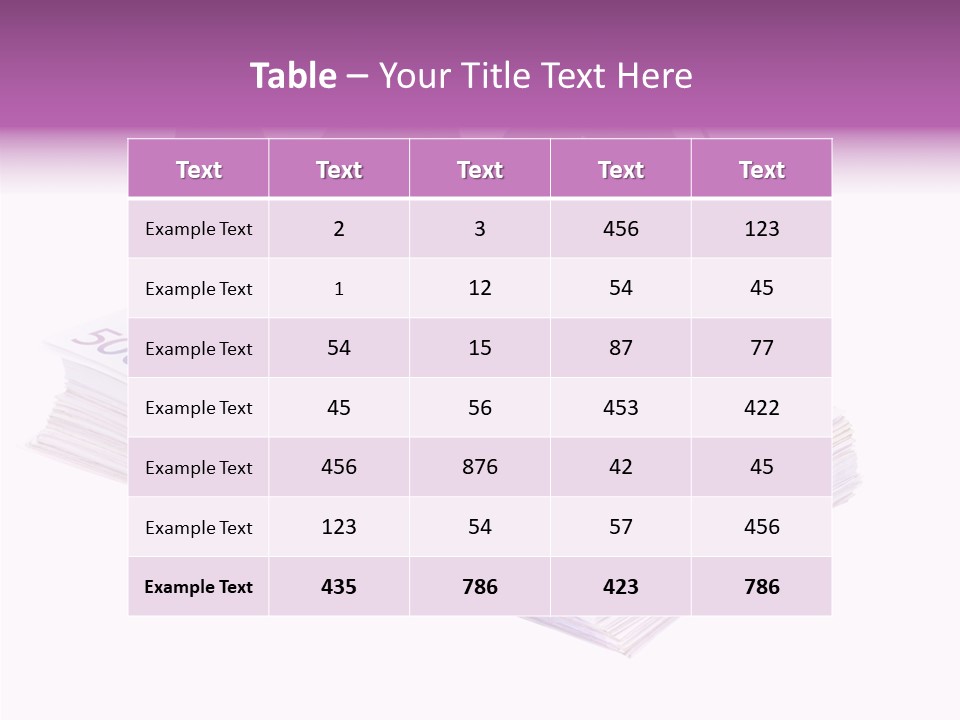 Table – Your Title Text Here

| Text | Text | Text | Text | Text |
|---|---|---|---|---|
| Example Text | 2 | 3 | 456 | 123 |
| Example Text | 1 | 12 | 54 | 45 |
| Example Text | 54 | 15 | 87 | 77 |
| Example Text | 45 | 56 | 453 | 422 |
| Example Text | 456 | 876 | 42 | 45 |
| Example Text | 123 | 54 | 57 | 456 |
| Example Text | 435 | 786 | 423 | 786 |